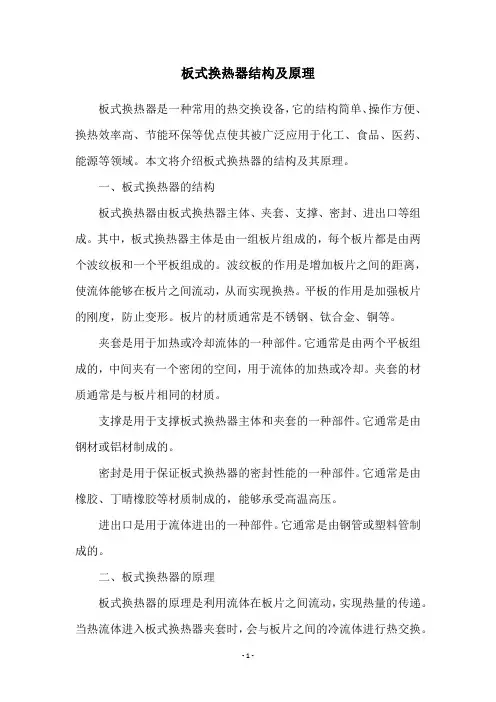 板式换热器结构及原理

板式换热器是一种常用的热交换设备，它的结构简单、操作方便、换热效率高、节能环保等优点使其被广泛应用于化工、食品、医药、能源等领域。本文将介绍板式换热器的结构及其原理。

一、板式换热器的结构

板式换热器由板式换热器主体、夹套、支撑、密封、进出口等组成。其中，板式换热器主体是由一组板片组成的，每个板片都是由两个波纹板和一个平板组成的。波纹板的作用是增加板片之间的距离，使流体能够在板片之间流动，从而实现换热。平板的作用是加强板片的刚度，防止变形。板片的材质通常是不锈钢、钛合金、铜等。

夹套是用于加热或冷却流体的一种部件。它通常是由两个平板组成的，中间夹有一个密闭的空间，用于流体的加热或冷却。夹套的材质通常是与板片相同的材质。

支撑是用于支撑板式换热器主体和夹套的一种部件。它通常是由钢材或铝材制成的。

密封是用于保证板式换热器的密封性能的一种部件。它通常是由橡胶、丁晴橡胶等材质制成的，能够承受高温高压。

进出口是用于流体进出的一种部件。它通常是由钢管或塑料管制成的。

二、板式换热器的原理

板式换热器的原理是利用流体在板片之间流动，实现热量的传递。当热流体进入板式换热器夹套时，会与板片之间的冷流体进行热交换。

- 1 -